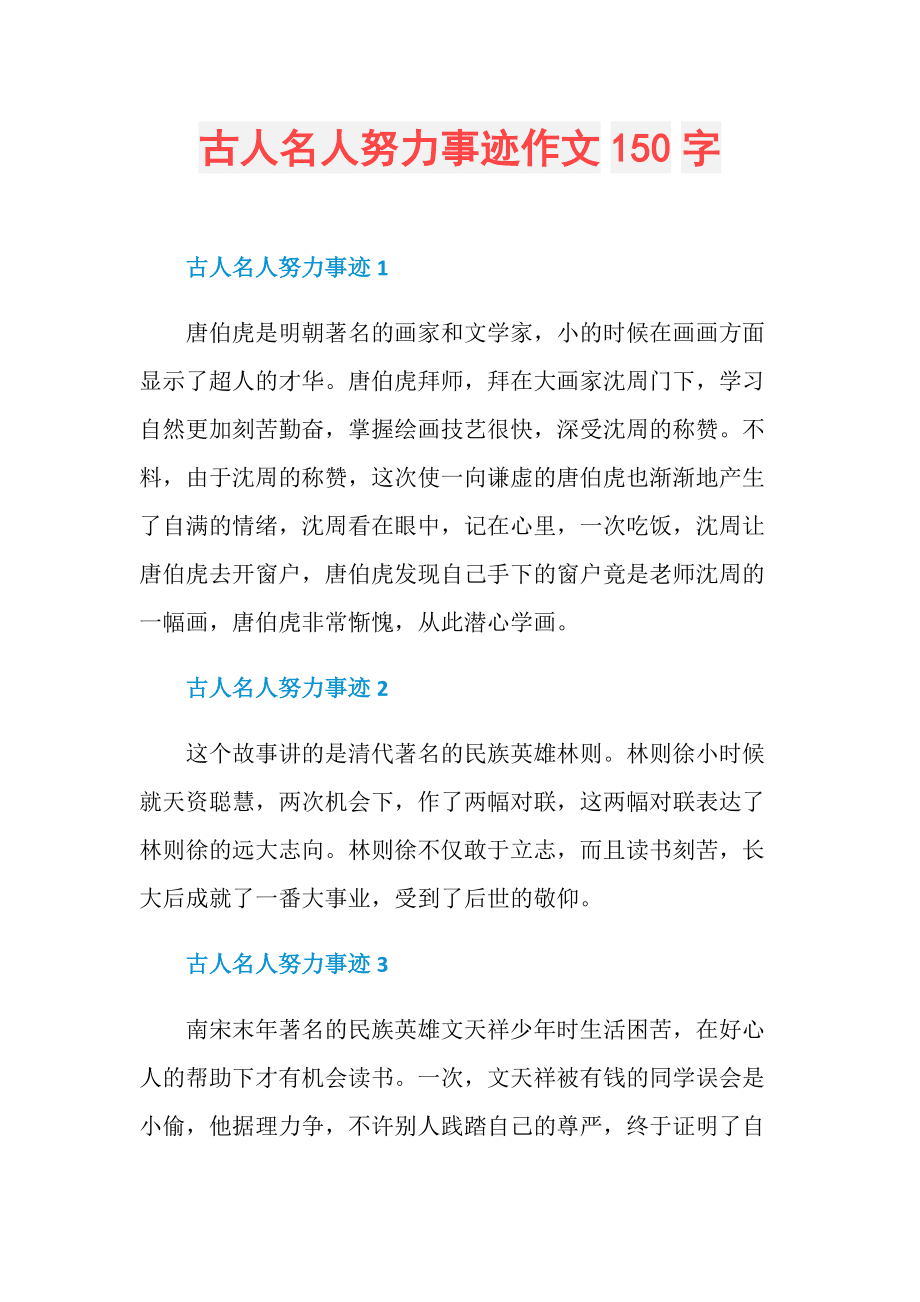 古人名人努力事迹作文150字

古人名人努力事迹1

唐伯虎是明朝著名的画家和文学家，小的时候在画画方面显示了超人的才华。唐伯虎拜师，拜在大画家沈周门下，学习自然更加刻苦勤奋，掌握绘画技艺很快，深受沈周的称赞。不料，由于沈周的称赞，这次使一向谦虚的唐伯虎也渐渐地产生了自满的情绪，沈周看在眼中，记在心里，一次吃饭，沈周让唐伯虎去开窗户，唐伯虎发现自己手下的窗户竟是老师沈周的一幅画，唐伯虎非常惭愧，从此潜心学画。

古人名人努力事迹2

这个故事讲的是清代著名的民族英雄林则。林则徐小时候就天资聪慧，两次机会下，作了两幅对联，这两幅对联表达了林则徐的远大志向。林则徐不仅敢于立志，而且读书刻苦，长大后成就了一番大事业，受到了后世的敬仰。

古人名人努力事迹3

南宋末年著名的民族英雄文天祥少年时生活困苦，在好心人的帮助下才有机会读书。一次，文天祥被有钱的同学误会是小偷，他据理力争，不许别人践踏自己的尊严，终于证明了自